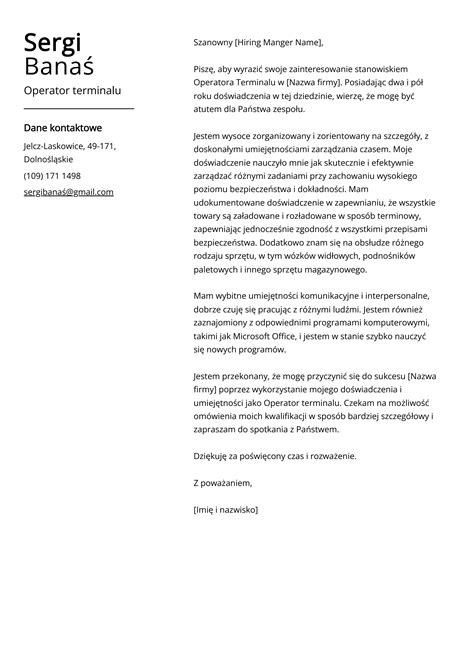 Sergi
Banaś

Operator terminalu

Dane kontaktowe

Jelcz-Laskowice, 49-171, Dolnośląskie

(109) 171 1498

sergibanaś@gmail.com

Szanowny [Hiring Manger Name],

Piszę, aby wyrazić swoje zainteresowanie stanowiskiem Operatora Terminalu w [Nazwa firmy]. Posiadając dwa i pół roku doświadczenia w tej dziedzinie, wierzę, że mogę być atutem dla Państwa zespołu.

Jestem wysoce zorganizowany i zorientowany na szczegóły, z doskonałymi umiejętnościami zarządzania czasem. Moje doświadczenie nauczyło mnie jak skutecznie i efektywnie zarządzać różnymi zadaniami przy zachowaniu wysokiego poziomu bezpieczeństwa i dokładności. Mam udokumentowane doświadczenie w zapewnianiu, że wszystkie towary są załadowane i rozładowane w sposób terminowy, zapewniając jednocześnie zgodność z wszystkimi przepisami bezpieczeństwa. Dodatkowo znam się na obsłudze różnego rodzaju sprzętu, w tym wózków widłowych, podnośników paletowych i innego sprzętu magazynowego.

Mam wybitne umiejętności komunikacyjne i interpersonalne, dobrze czuję się pracując z różnymi ludźmi. Jestem również zaznajomiony z odpowiednimi programami komputerowymi, takimi jak Microsoft Office, i jestem w stanie szybko nauczyć się nowych programów.

Jestem przekonany, że mogę przyczynić się do sukcesu [Nazwa firmy] poprzez wykorzystanie mojego doświadczenia i umiejętności jako Operator terminalu. Czekam na możliwość omówienia moich kwalifikacji w sposób bardziej szczegółowy i zapraszam do spotkania z Państwem.

Dziękuję za poświęcony czas i rozważenie.

Z poważaniem,

[Imię i nazwisko]